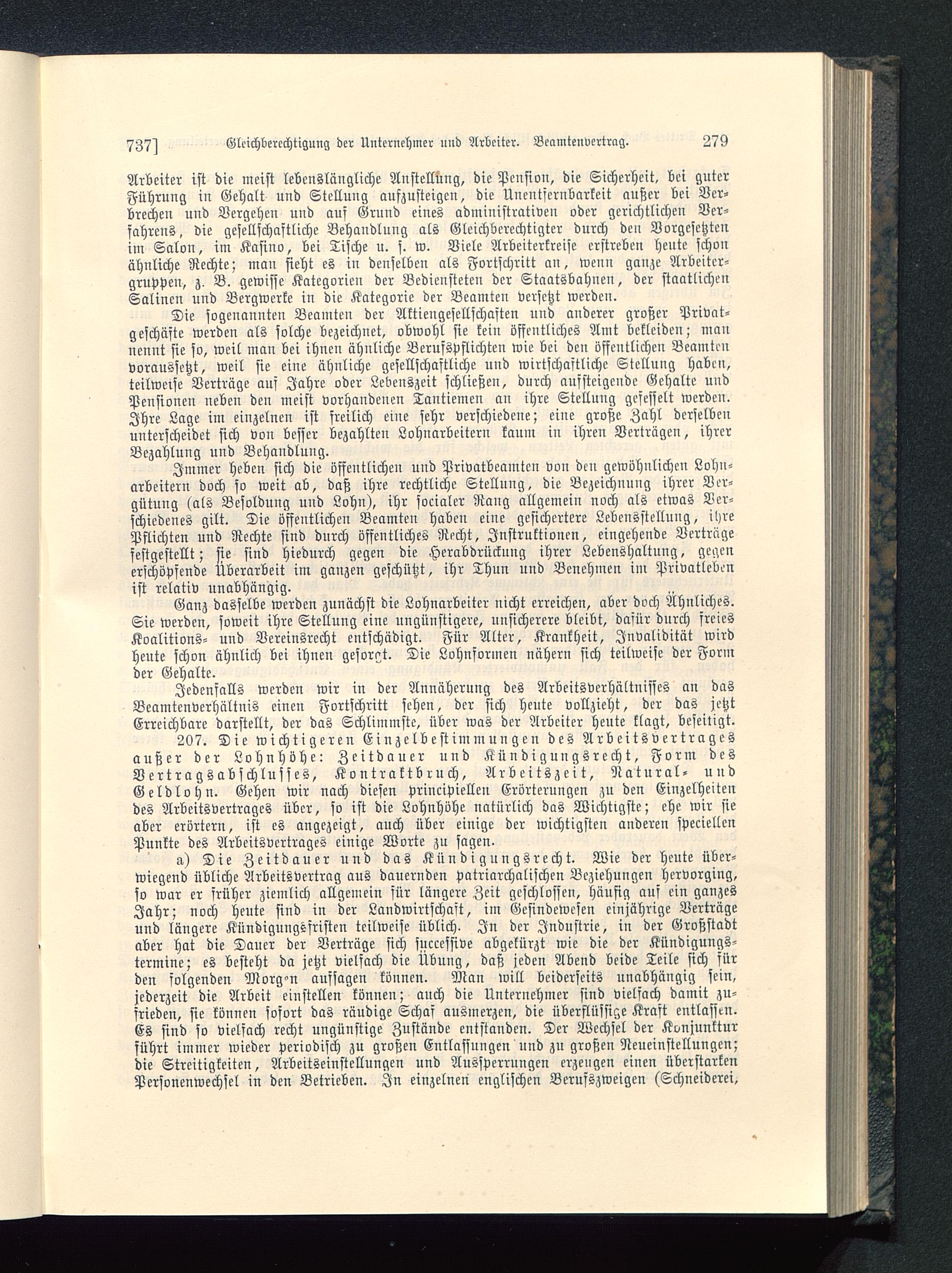 737] Gleichberechtigung der Unternehmer und Arbeiter. Beamtenvertrag. 279

Arbeiter ist die meist lebenslängliche Anstellung, die Pension, die Sicherheit, bei guter Führung in Gehalt und Stellung aufzusteigen, die Unentfernbarkeit außer bei Verbrechen und Vergehen und auf Grund eines administrativen oder gerichtlichen Verfahrens, die gesellschaftliche Behandlung als Gleichberechtigter durch den Vorgesetzten im Salon, im Kasino, bei Tische u. s. w. Viele Arbeiterkreise erstreben heute schon ähnliche Rechte; man sieht es in denselben als Fortschritt an, wenn ganze Arbeitergruppen, z. B. gewisse Kategorien der Bediensteten der Staatsbahnen, der staatlichen Salinen und Bergwerke in die Kategorie der Beamten versetzt werden.

Die sogenannten Beamten der Aktiengesellschaften und anderer großer Privatgeschäfte werden als solche bezeichnet, obwohl sie kein öffentliches Amt bekleiden; man nennt sie so, weil man bei ihnen ähnliche Berufspflichten wie bei den öffentlichen Beamten voraussetzt, weil sie eine ähnliche gesellschaftliche und wirtschaftliche Stellung haben, teilweise Verträge auf Jahre oder Lebenszeit schließen, durch aufsteigende Gehalte und Pensionen neben den meist vorhandenen Tantiemen an ihre Stellung gefesselt werden. Ihre Lage im einzelnen ist freilich eine sehr verschiedene; eine große Zahl derselben unterscheidet sich von besser bezahlten Lohnarbeitern kaum in ihren Verträgen, ihrer Bezahlung und Behandlung.

Immer heben sich die öffentlichen und Privatbeamten von den gewöhnlichen Lohnarbeitern doch so weit ab, daß ihre rechtliche Stellung, die Bezeichnung ihrer Vergütung (als Besoldung und Lohn), ihr socialer Rang allgemein noch als etwas Verschiedenes gilt. Die öffentlichen Beamten haben eine gesichertere Lebensstellung, ihre Pflichten und Rechte sind durch öffentliches Recht, Instruktionen, eingehende Verträge festgestellt; sie sind hiedurch gegen die Herabdrückung ihrer Lebenshaltung, gegen erschöpfende Überarbeit im ganzen geschützt, ihr Thun und Benehmen im Privatleben ist relativ unabhängig.

Ganz dasselbe werden zunächst die Lohnarbeiter nicht erreichen, aber doch Ähnliches. Sie werden, soweit ihre Stellung eine ungünstigere, unsicherere bleibt, dafür durch freies Koalitions- und Vereinsrecht entschädigt. Für Alter, Krankheit, Invalidität wird heute schon ähnlich bei ihnen gesorgt. Die Lohnformen nähern sich teilweise der Form der Gehalte.

Jedenfalls werden wir in der Annäherung des Arbeitsverhältnisses an das Beamtenverhältnis einen Fortschritt sehen, der sich heute vollzieht, der das jetzt Erreichbare darstellt, der das Schlimmste, über was der Arbeiter heute klagt, beseitigt.

207. Die wichtigeren Einzelbestimmungen des Arbeitsvertrages außer der Lohnhöhe: Zeitdauer und Kündigungsrecht, Form des Vertragsabschlusses, Kontraktbruch, Arbeitszeit, Natural- und Geldlohn. Gehen wir nach diesen principiellen Erörterungen zu den Einzelheiten des Arbeitsvertrages über, so ist die Lohnhöhe natürlich das Wichtigste; ehe wir sie aber erörtern, ist es angezeigt, auch über einige der wichtigsten anderen speciellen Punkte des Arbeitsvertrages einige Worte zu sagen.

a) Die Zeitdauer und das Kündigungsrecht. Wie der heute überwiegend übliche Arbeitsvertrag aus dauernden patriarchalischen Beziehungen hervorging, so war er früher ziemlich allgemein für längere Zeit geschlossen, häufig auf ein ganzes Jahr; noch heute sind in der Landwirtschaft, im Gesindewesen einjährige Verträge und längere Kündigungsfristen teilweise üblich. In der Industrie, in der Großstadt aber hat die Dauer der Verträge sich successive abgekürzt wie die der Kündigungstermine; es besteht da jetzt vielfach die Übung, daß jeden Abend beide Teile sich für den folgenden Morgen aufsagen können. Man will beiderseits unabhängig sein, jederzeit die Arbeit einstellen können; auch die Unternehmer sind vielfach damit zufrieden, sie können sofort das räudige Schaf ausmerzen, die überflüssige Kraft entlassen. Es sind so vielfach recht ungünstige Zustände entstanden. Der Wechsel der Konjunktur führt immer wieder periodisch zu großen Entlassungen und zu großen Neueinstellungen; die Streitigkeiten, Arbeitseinstellungen und Aussperrungen erzeugen einen überstarken Personenwechsel in den Betrieben. In einzelnen englischen Berufszweigen (Schneiderei,